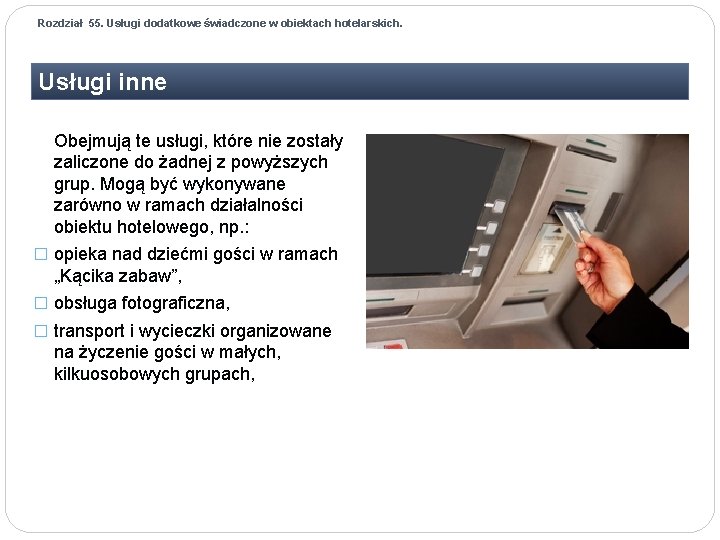 Rozdział 55. Usługi dodatkowe świadczone w obiektach hotelarskich.

Usługi inne

Obejmują te usługi, które nie zostały zaliczone do żadnej z powyższych grup. Mogą być wykonywane zarówno w ramach działalności obiektu hotelowego, np.:

□ opieka nad dziećmi gości w ramach „Kącika zabaw”,

□ obsługa fotograficzna,

□ transport i wycieczki organizowane na życzenie gości w małych, kilkuosobowych grupach,